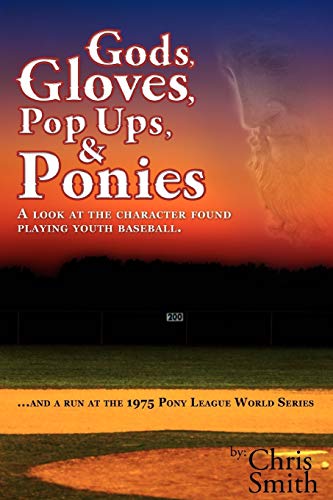 Gods, Gloves, Pop Ups, & Ponies

A look at the character found playing youth baseball.

200

...and a run at the 1975 Pony League World Series

by: Chris Smith